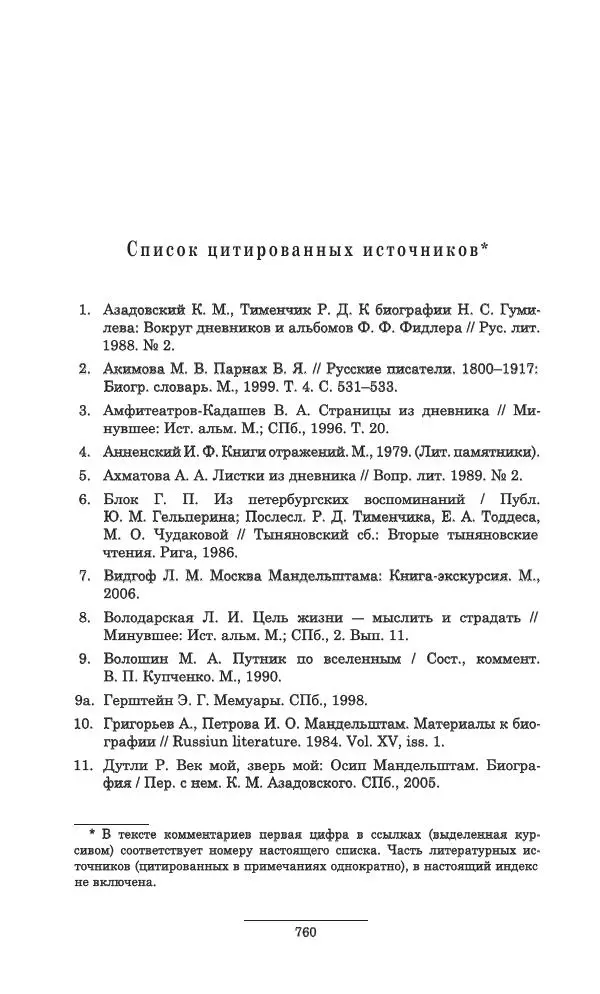 Список цитированных источников*

1. Азадовский К. М., Тименчик Р. Д. К биографии Н. С. Гумилева: Вокруг дневников и альбомов Ф. Ф. Фидлера // Рус. лит. 1988. № 2.

2. Акимова М. В. Парнах В. Я. // Русские писатели. 1800–1917: Биогр. словарь. М., 1999. Т. 4. С. 531–533.

3. Амфитеатров-Кадашев В. А. Страницы из дневника // Минувшее: Ист. альм. М.; СПб., 1996. Т. 20.

4. Анненский И. Ф. Книги отражений. М., 1979. (Лит. памятники).

5. Ахматова А. А. Листки из дневника // Вопр. лит. 1989. № 2.

6. Блок Г. П. Из петербургских воспоминаний / Публ. Ю. М. Гельперина; Послесл. Р. Д. Тименчика, Е. А. Тоддеса, М. О. Чудаковой // Тыняновский сб.: Вторые тыняновские чтения. Рига, 1986.

7. Видгоф Л. М. Москва Мандельштама: Книга-экскурсия. М., 2006.

8. Володарская Л. И. Цель жизни — мыслить и страдать // Минувшее: Ист. альм. М.; СПб., 2. Вып. 11.

9. Волошин М. А. Путник по вселенным / Сост., коммент. В. П. Купченко. М., 1990.

9а. Герштейн Э. Г. Мемуары. СПб., 1998.

10. Григорьев А., Петрова И. О. Мандельштам. Материалы к биографии // Russiun literature. 1984. Vol. XV, iss. 1.

11. Дутли Р. Век мой, зверь мой: Осип Мандельштам. Биография / Пер. с нем. К. М. Азадовского. СПб., 2005.

* В тексте комментариев первая цифра в ссылках (выделенная курсивом) соответствует номеру настоящего списка. Часть литературных источников (цитированных в примечаниях однократно), в настоящий индекс не включена.

760